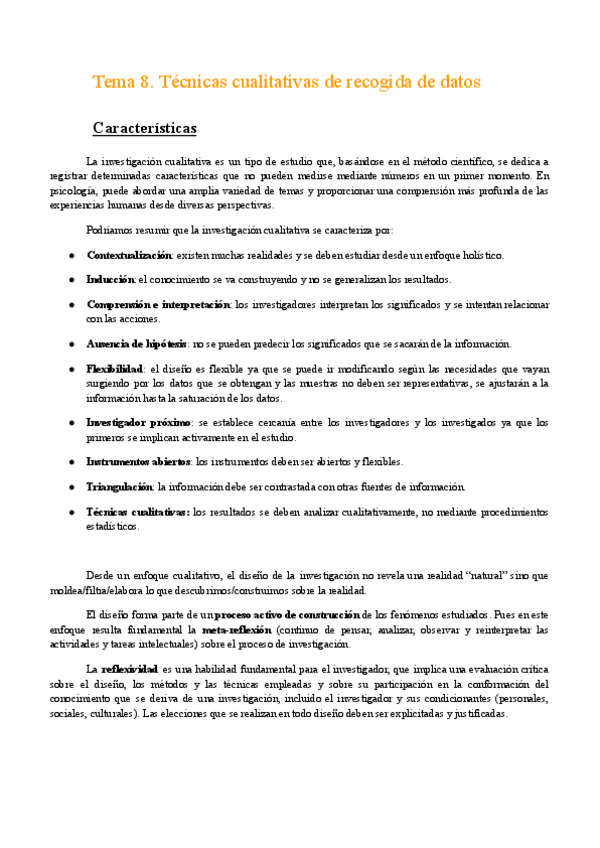 Tema 8. Técnicas cualitativas de recogida de datos

Características

La investigación cualitativa es un tipo de estudio que, basándose en el método científico, se dedica a registrar determinadas características que no pueden medirse mediante números en un primer momento. En psicología, puede abordar una amplia variedad de temas y proporcionar una comprensión más profunda de las experiencias humanas desde diversas perspectivas.

Podríamos resumir que la investigación cualitativa se caracteriza por:

● Contextualización: existen muchas realidades y se deben estudiar desde un enfoque holístico.

● Inducción: el conocimiento se va construyendo y no se generalizan los resultados.

● Comprensión e interpretación: los investigadores interpretan los significados y se intentan relacionar con las acciones.

● Ausencia de hipótesis: no se pueden predecir los significados que se sacarán de la información.

● Flexibilidad: el diseño es flexible ya que se puede ir modificando según las necesidades que vayan surgiendo por los datos que se obtengan y las muestras no deben ser representativas, se ajustarán a la información hasta la saturación de los datos.

● Investigador próximo: se establece cercanía entre los investigadores y los investigados ya que los primeros se implican activamente en el estudio.

● Instrumentos abiertos: los instrumentos deben ser abiertos y flexibles.

● Triangulación: la información debe ser contrastada con otras fuentes de información.

● Técnicas cualitativas: los resultados se deben analizar cualitativamente, no mediante procedimientos estadísticos.

Desde un enfoque cualitativo, el diseño de la investigación no revela una realidad "natural" sino que moldea/filtra/elabora lo que descubrimos/construimos sobre la realidad.

El diseño forma parte de un proceso activo de construcción de los fenómenos estudiados. Pues en este enfoque resulta fundamental la meta-reflexión (continuo de pensar, analizar, observar y reinterpretar las actividades y tareas intelectuales) sobre el proceso de investigación.

La reflexividad es una habilidad fundamental para el investigador, que implica una evaluación crítica sobre el diseño, los métodos y las técnicas empleadas y sobre su participación en la conformación del conocimiento que se deriva de una investigación, incluido el investigador y sus condicionantes (personales, sociales, culturales). Las elecciones que se realizan en todo diseño deben ser explicitadas y justificadas.